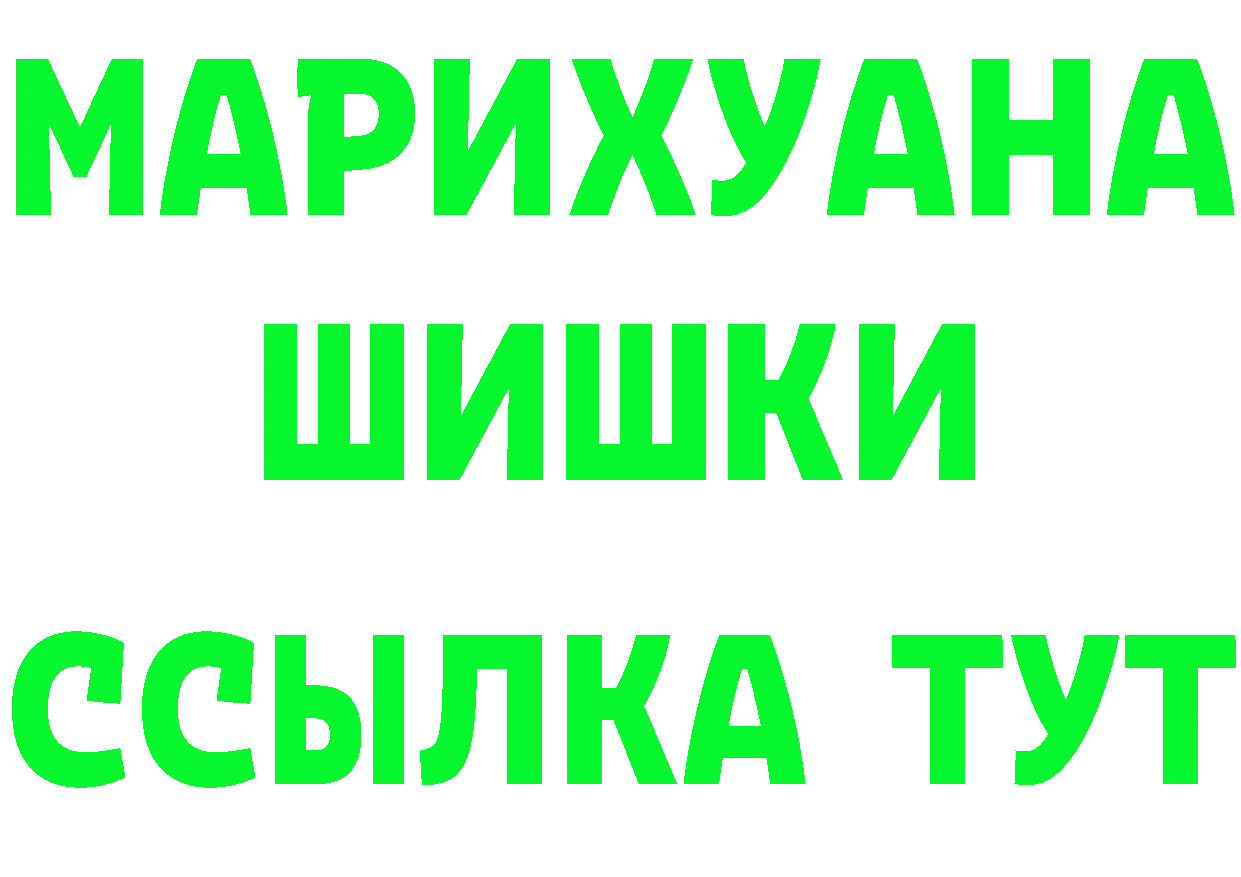 МАРИХУАНА
ШИШКИ
ССЫЛКА ТУТ